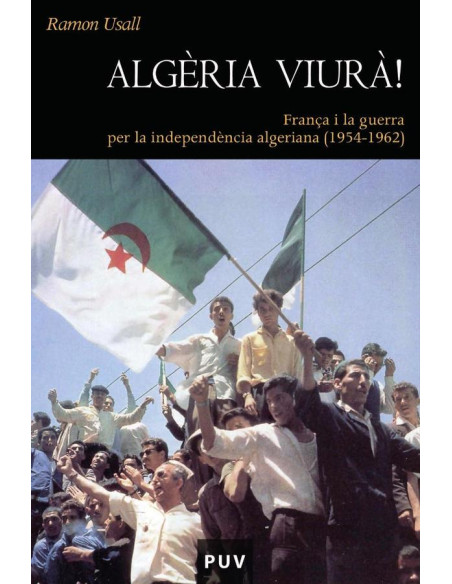 Ramon Usall

ALGÈRIA VIURÀ!

França i la guerra per la independència algeriana (1954-1962)

PUV